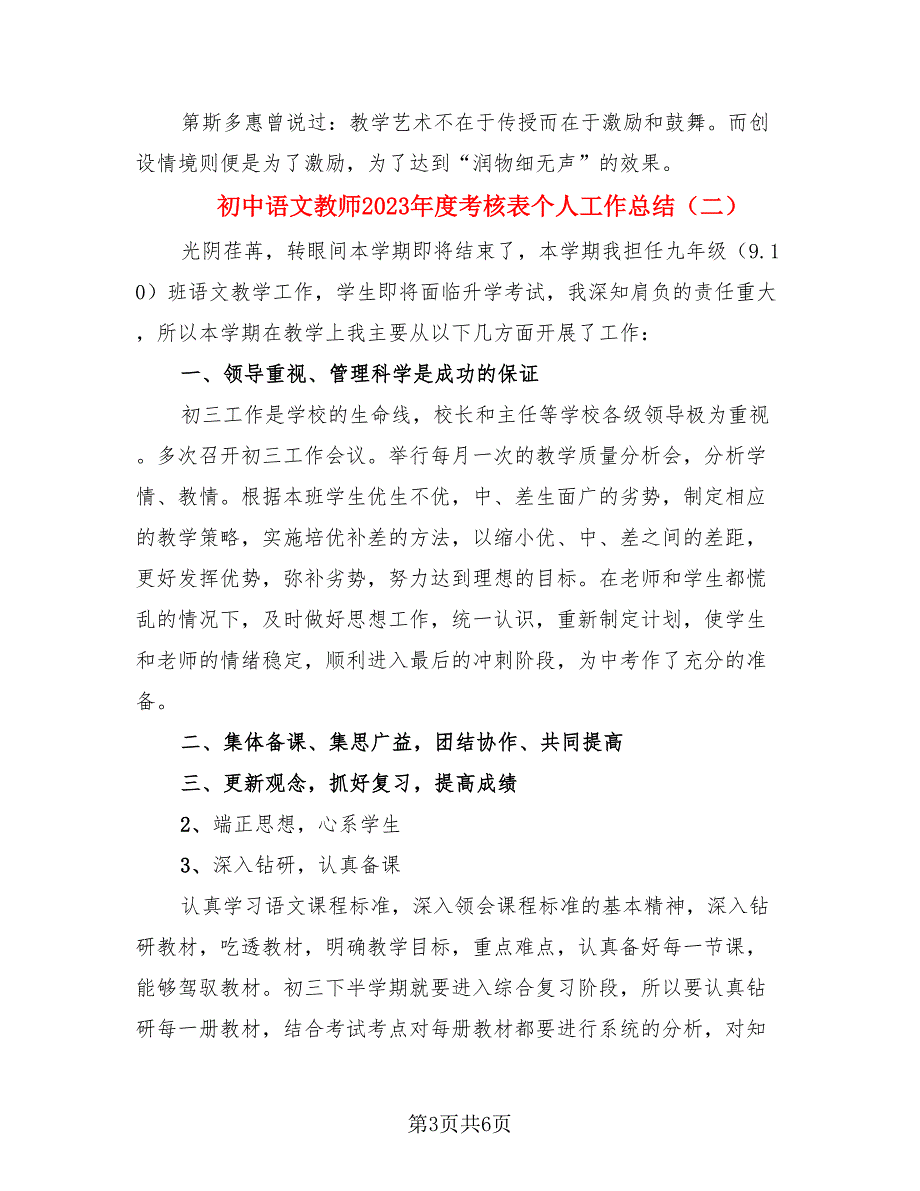 第斯多惠曾说过：教学艺术不在于传授而在于激励和鼓舞。而创设情境则便是为了激励，为了达到“润物细无声”的效果。

初中语文教师2023年度考核表个人工作总结（二）

光阴荏苒，转眼间本学期即将结束了，本学期我担任九年级（9.10）班语文教学工作，学生即将面临升学考试，我深知肩负的责任重大，所以本学期在教学上我主要从以下几方面开展了工作：

一、领导重视、管理科学是成功的保证

初三工作是学校的生命线，校长和主任等学校各级领导极为重视。多次召开初三工作会议。举行每月一次的教学质量分析会，分析学情、教情。根据本班学生优生不优，中、差生面广的劣势，制定相应的教学策略，实施培优补差的方法，以缩小优、中、差之间的差距，更好发挥优势，弥补劣势，努力达到理想的目标。在老师和学生都慌乱的情况下，及时做好思想工作，统一认识，重新制定计划，使学生和老师的情绪稳定，顺利进入最后的冲刺阶段，为中考作了充分的准备。

二、集体备课、集思广益，团结协作、共同提高

三、更新观念，抓好复习，提高成绩

2、端正思想，心系学生

3、深入钻研，认真备课

认真学习语文课程标准，深入领会课程标准的基本精神，深入钻研教材，吃透教材，明确教学目标，重点难点，认真备好每一节课，能够驾驭教材。初三下半学期就要进入综合复习阶段，所以要认真钻研每一册教材，结合考试考点对每册教材都要进行系统的分析，对知

第3页共6页